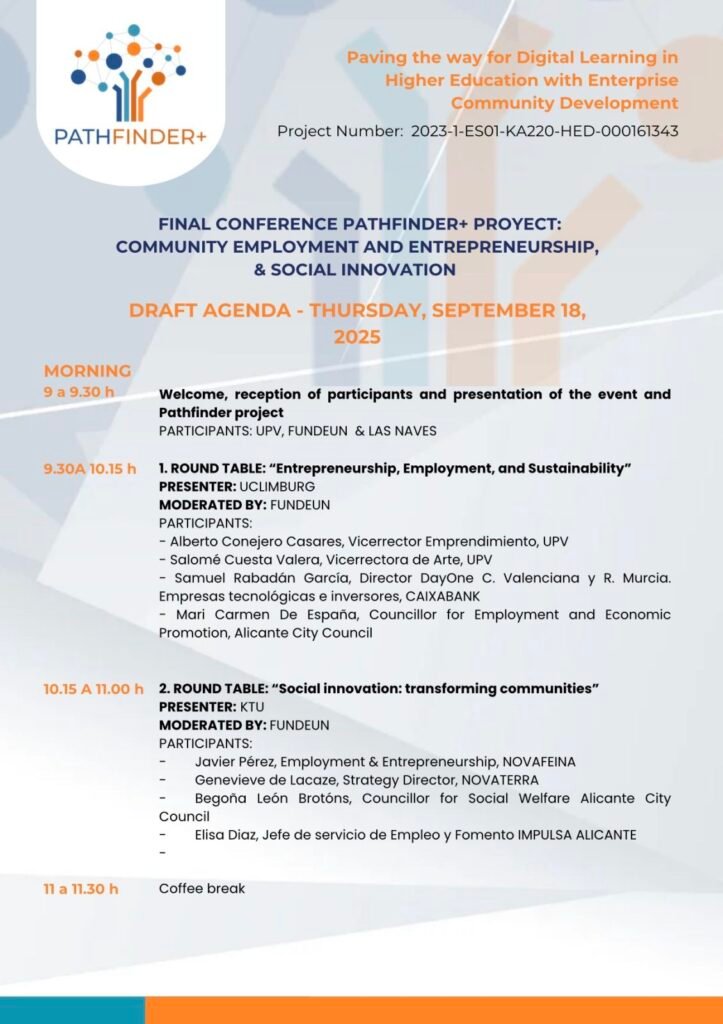 PATHFINDER+

Paving the way for Digital Learning in Higher Education with Enterprise Community Development

Project Number: 2023-1-ES01-KA220-HED-000161343

FINAL CONFERENCE PATHFINDER+ PROYECT: COMMUNITY EMPLOYMENT AND ENTREPRENEURSHIP, & SOCIAL INNOVATION

DRAFT AGENDA - THURSDAY, SEPTEMBER 18, 2025

MORNING

9 a 9.30 h
Welcome, reception of participants and presentation of the event and Pathfinder project
PARTICIPANTS: UPV, FUNDEUN & LAS NAVES

9.30A 10.15 h
1. ROUND TABLE: “Entrepreneurship, Employment, and Sustainability”
PRESENTER: UCLIMBURG
MODERATED BY: FUNDEUN
PARTICIPANTS:
- Alberto Conejero Casares, Vicerrector Emprendimiento, UPV
- Salomé Cuesta Valera, Vicerrectora de Arte, UPV
- Samuel Rabadán García, Director DayOne C. Valenciana y R. Murcia. Empresas tecnológicas e inversores, CAIXABANK
- Mari Carmen De España, Councillor for Employment and Economic Promotion, Alicante City Council

10.15 A 11.00 h
2. ROUND TABLE: “Social innovation: transforming communities”
PRESENTER: KTU
MODERATED BY: FUNDEUN
PARTICIPANTS:
- Javier Pérez, Employment & Entrepreneurship, NOVAFEINA
- Genevieve de Lacaze, Strategy Director, NOVATERRA
- Begoña León Brotóns, Councillor for Social Welfare Alicante City Council
- Elisa Diaz, Jefe de servicio de Empleo y Fomento IMPULSA ALICANTE
-

11 a 11.30 h
Coffee break